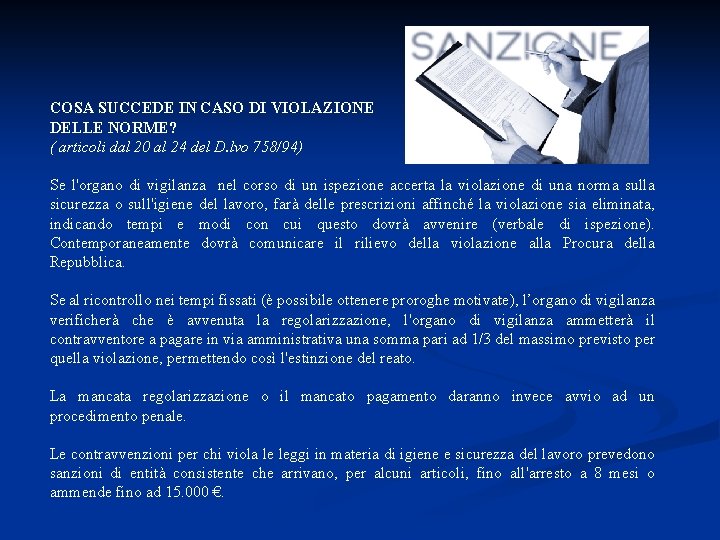 SANZIONE

COSA SUCCEDE IN CASO DI VIOLAZIONE DELLE NORME?
( articoli dal 20 al 24 del D.lvo 758/94)

Se l'organo di vigilanza nel corso di un ispezione accerta la violazione di una norma sulla sicurezza o sull'igiene del lavoro, farà delle prescrizioni affinché la violazione sia eliminata, indicando tempi e modi con cui questo dovrà avvenire (verbale di ispezione). Contemporaneamente dovrà comunicare il rilievo della violazione alla Procura della Repubblica.

Se al ricontrollo nei tempi fissati (è possibile ottenere proroghe motivate), l'organo di vigilanza verificherà che è avvenuta la regolarizzazione, l'organo di vigilanza ammetterà il contravventore a pagare in via amministrativa una somma pari ad 1/3 del massimo previsto per quella violazione, permettendo così l'estinzione del reato.

La mancata regolarizzazione o il mancato pagamento daranno invece avvio ad un procedimento penale.

Le contravvenzioni per chi viola le leggi in materia di igiene e sicurezza del lavoro prevedono sanzioni di entità consistente che arrivano, per alcuni articoli, fino all'arresto a 8 mesi o ammende fino ad 15.000 €.